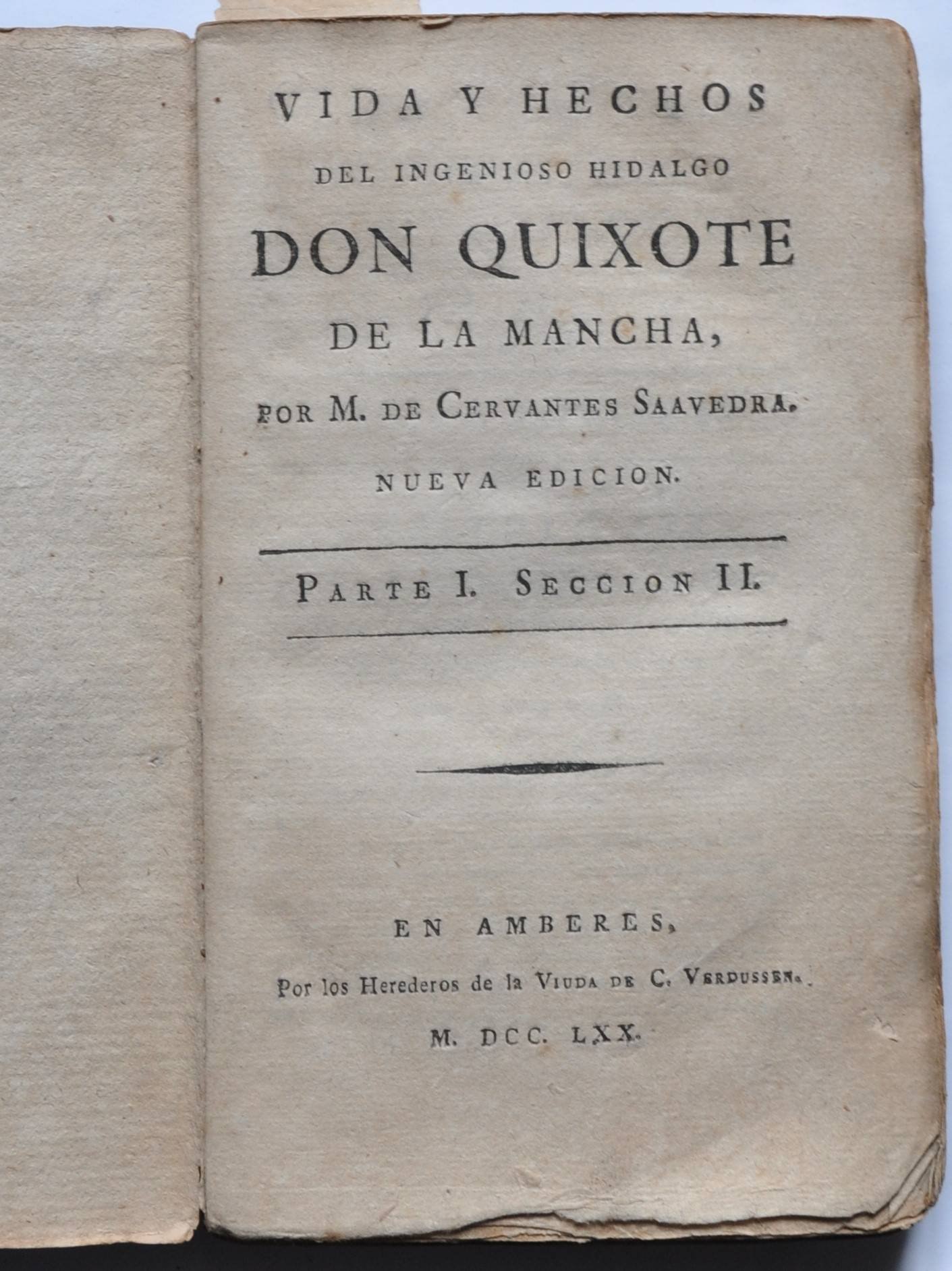 VIDA Y HECHOS
DEL INGENIOSO HIDALGO
DON QUIXOTE
DE LA MANCHA,
POR M. DE CERVANTES SAAVEDRA.
NUEVA EDICION.

PARTE I. SECCION II.

EN AMBERES,
Por los Herederos de la VIUDA DE C. VERDUSSEN.
M. DCC. LXX.